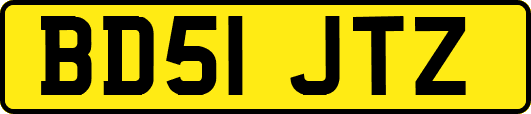 BD51 JTZ